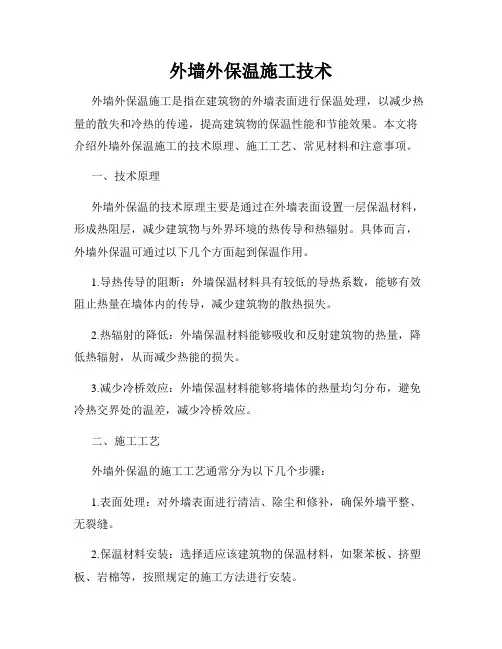 外墙外保温施工技术

外墙外保温施工是指在建筑物的外墙表面进行保温处理，以减少热量的散失和冷热的传递，提高建筑物的保温性能和节能效果。本文将介绍外墙外保温施工的技术原理、施工工艺、常见材料和注意事项。

一、技术原理

外墙外保温的技术原理主要是通过在外墙表面设置一层保温材料，形成热阻层，减少建筑物与外界环境的热传导和热辐射。具体而言，外墙外保温可通过以下几个方面起到保温作用。

1.导热传导的阻断：外墙保温材料具有较低的导热系数，能够有效阻止热量在墙体内的传导，减少建筑物的散热损失。

2.热辐射的降低：外墙保温材料能够吸收和反射建筑物的热量，降低热辐射，从而减少热能的损失。

3.减少冷桥效应：外墙保温材料能够将墙体的热量均匀分布，避免冷热交界处的温差，减少冷桥效应。

二、施工工艺

外墙外保温的施工工艺通常分为以下几个步骤：

1.表面处理：对外墙表面进行清洁、除尘和修补，确保外墙平整、无裂缝。

2.保温材料安装：选择适应该建筑物的保温材料，如聚苯板、挤塑板、岩棉等，按照规定的施工方法进行安装。